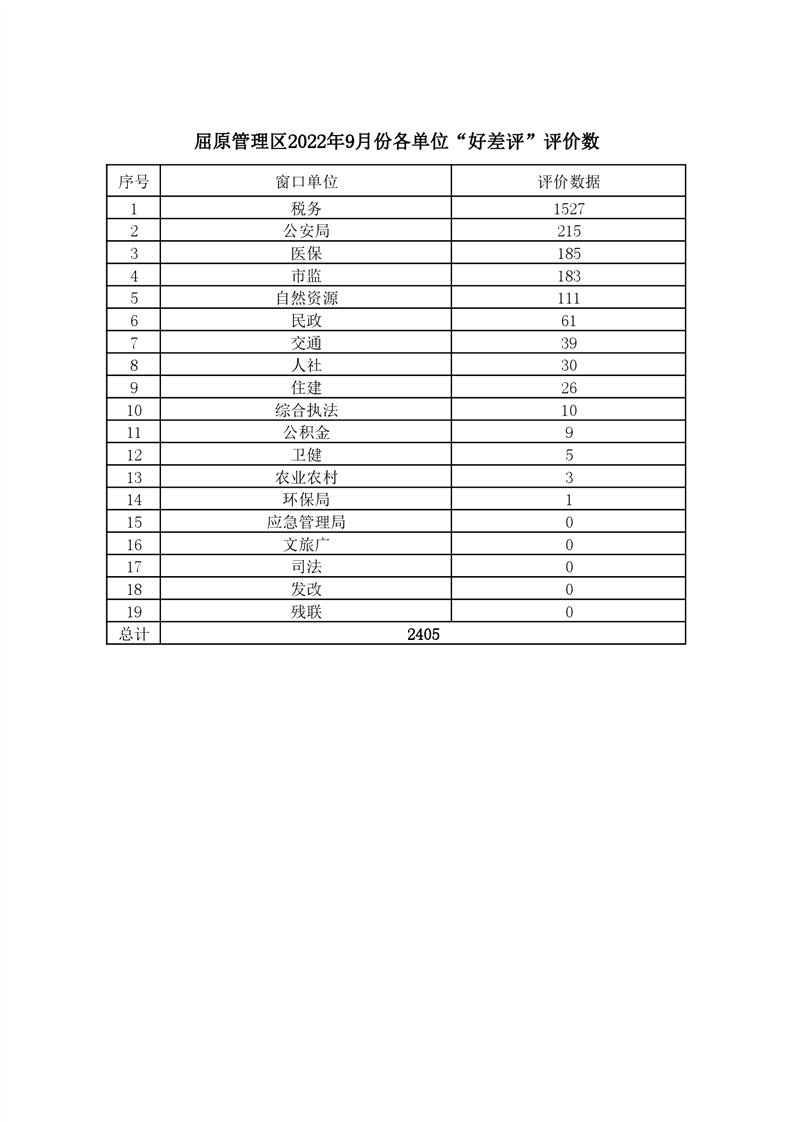 屈原管理区2022年9月份各单位“好差评”评价数

| 序号 | 窗口单位 | 评价数据 |
|---|---|---|
| 1 | 税务 | 1527 |
| 2 | 公安局 | 215 |
| 3 | 医保 | 185 |
| 4 | 市监 | 183 |
| 5 | 自然资源 | 111 |
| 6 | 民政 | 61 |
| 7 | 交通 | 39 |
| 8 | 人社 | 30 |
| 9 | 住建 | 26 |
| 10 | 综合执法 | 10 |
| 11 | 公积金 | 9 |
| 12 | 卫健 | 5 |
| 13 | 农业农村 | 3 |
| 14 | 环保局 | 1 |
| 15 | 应急管理局 | 0 |
| 16 | 文旅广 | 0 |
| 17 | 司法 | 0 |
| 18 | 发改 | 0 |
| 19 | 残联 | 0 |
| 总计 | 2405 | |